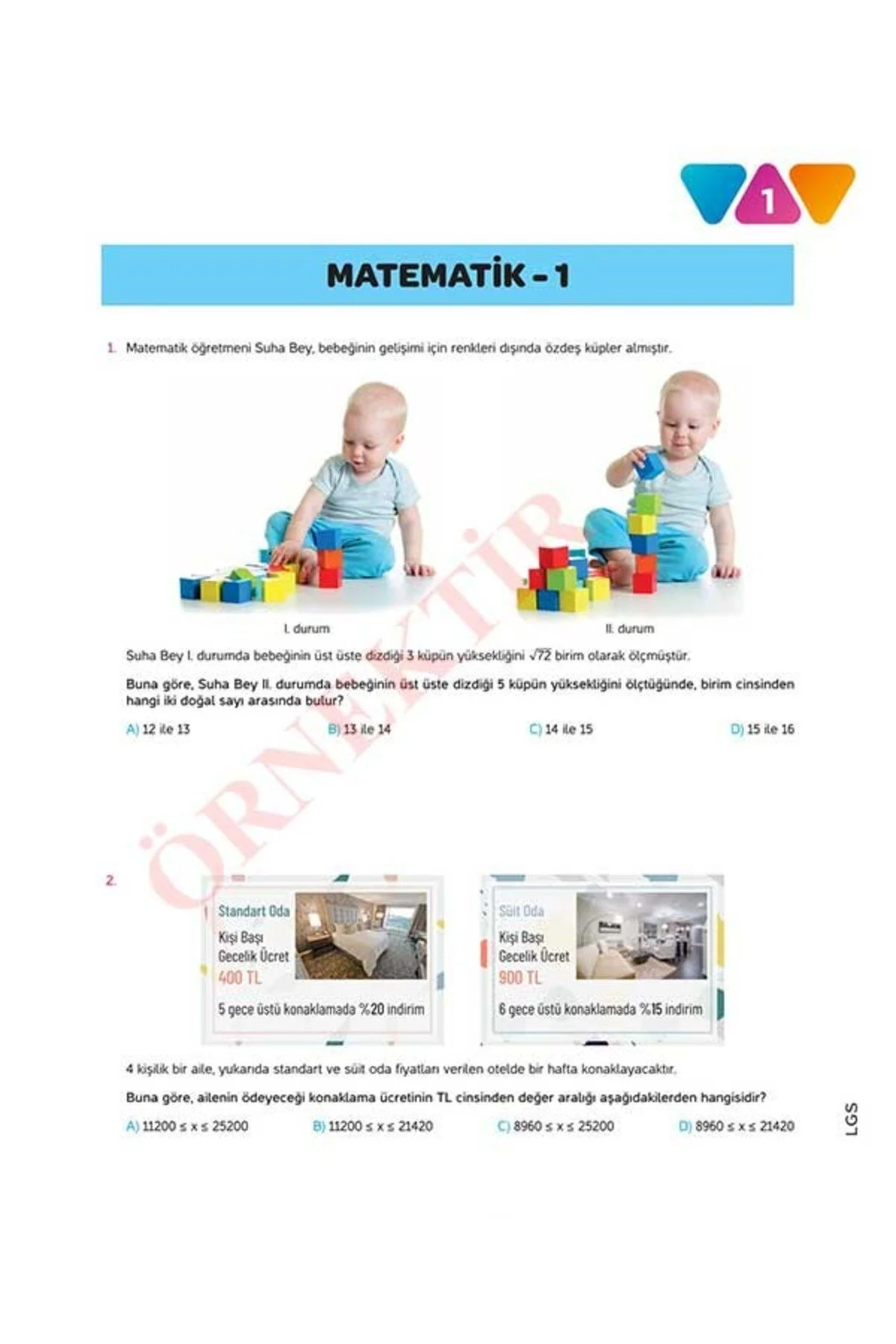 1

MATEMATİK - 1

1. Matematik öğretmeni Suha Bey, bebeğinin gelişimi için renkleri dışında özdeş küpler almıştır.

I. durum

II. durum

Suha Bey I. durumda bebeğinin üst üste dizdiği 3 küpün yüksekliğini $\sqrt{72}$ birim olarak ölçmüştür.

Buna göre, Suha Bey II. durumda bebeğinin üst üste dizdiği 5 küpün yüksekliğini ölçtüğünde, birim cinsinden hangi iki doğal sayı arasında bulur?

A) 12 ile 13
B) 13 ile 14
C) 14 ile 15
D) 15 ile 16

ÖRNEKTİR

2.

Standart Oda
Kişi Başı
Gecelik Ücret
400 TL
5 gece üstü konaklamada %20 indirim

Süit Oda
Kişi Başı
Gecelik Ücret
900 TL
6 gece üstü konaklamada %15 indirim

4 kişilik bir aile, yukarıda standart ve süit oda fiyatları verilen otelde bir hafta konaklayacaktır.

Buna göre, ailenin ödeyeceği konaklama ücretinin TL cinsinden değer aralığı aşağıdakilerden hangisidir?

A) $11200 \leq x \leq 25200$
B) $11200 \leq x \leq 21420$
C) $8960 \leq x \leq 25200$
D) $8960 \leq x \leq 21420$

LGS